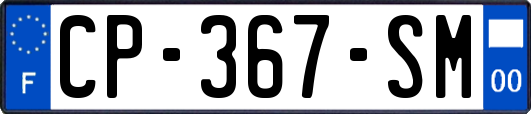 F
CP-367-SM
00